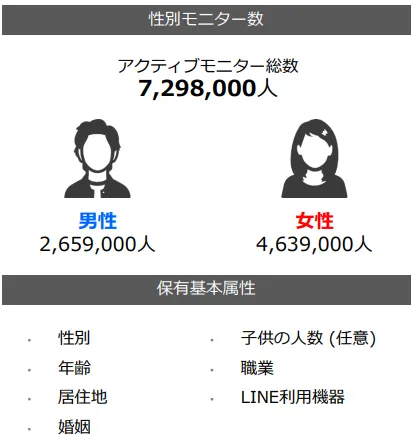 性別モニター数

アクティブモニター総数
7,298,000人

男性
2,659,000人

女性
4,639,000人

保有基本属性

• 性別
• 年齢
• 居住地
• 婚姻

• 子供の人数 (任意)
• 職業
• LINE利用機器